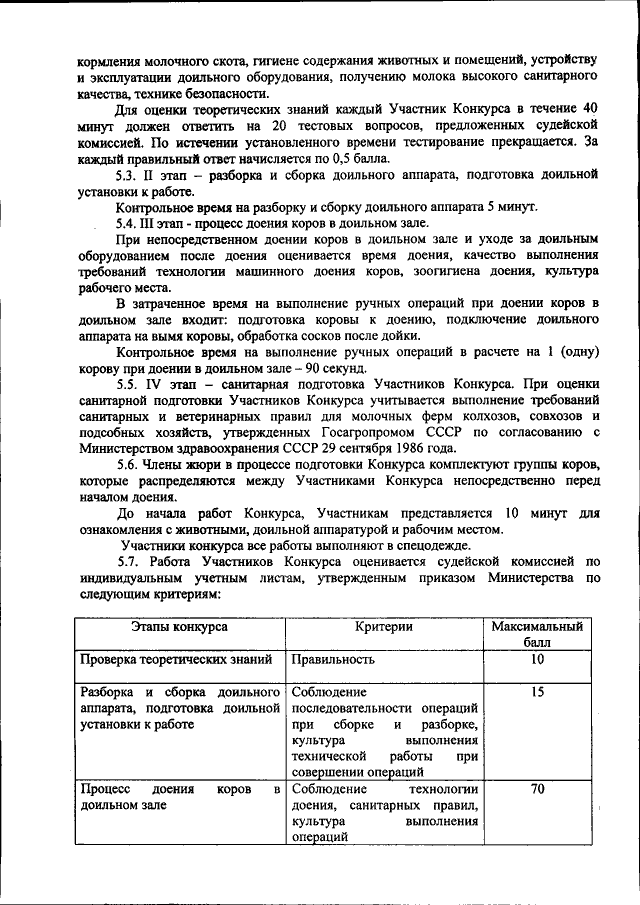 кормления молочного скота, гигиене содержания животных и помещений, устройству и эксплуатации доильного оборудования, получению молока высокого санитарного качества, технике безопасности.

Для оценки теоретических знаний каждый Участник Конкурса в течение 40 минут должен ответить на 20 тестовых вопросов, предложенных судейской комиссией. По истечении установленного времени тестирование прекращается. За каждый правильный ответ начисляется по 0,5 балла.

5.3. II этап – разборка и сборка доильного аппарата, подготовка доильной установки к работе.

Контрольное время на разборку и сборку доильного аппарата 5 минут.

5.4. III этап - процесс доения коров в доильном зале.

При непосредственном доении коров в доильном зале и уходе за доильным оборудованием после доения оценивается время доения, качество выполнения требований технологии машинного доения коров, зоогигиена доения, культура рабочего места.

В затраченное время на выполнение ручных операций при доении коров в доильном зале входит: подготовка коровы к доению, подключение доильного аппарата на вымя коровы, обработка сосков после дойки.

Контрольное время на выполнение ручных операций в расчете на 1 (одну) корову при доении в доильном зале – 90 секунд.

5.5. IV этап – санитарная подготовка Участников Конкурса. При оценки санитарной подготовки Участников Конкурса учитывается выполнение требований санитарных и ветеринарных правил для молочных ферм колхозов, совхозов и подсобных хозяйств, утвержденных Госагропромом СССР по согласованию с Министерством здравоохранения СССР 29 сентября 1986 года.

5.6. Члены жюри в процессе подготовки Конкурса комплектуют группы коров, которые распределяются между Участниками Конкурса непосредственно перед началом доения.

До начала работ Конкурса, Участникам представляется 10 минут для ознакомления с животными, доильной аппаратурой и рабочим местом.

Участники конкурса все работы выполняют в спецодежде.

5.7. Работа Участников Конкурса оценивается судейской комиссией по индивидуальным учетным листам, утвержденным приказом Министерства по следующим критериям:

| Этапы конкурса | Критерии | Максимальный балл |
|---|---|---|
| Проверка теоретических знаний | Правильность | 10 |
| Разборка и сборка доильного аппарата, подготовка доильной установки к работе | Соблюдение последовательности операций при сборке и разборке, культура выполнения технической работы при совершении операций | 15 |
| Процесс доения коров в доильном зале | Соблюдение технологии доения, санитарных правил, культура выполнения операций | 70 |